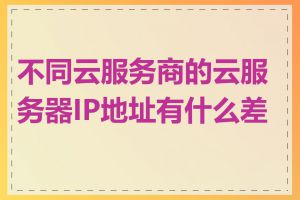 不同云服务商的云服务器IP地址有什么差